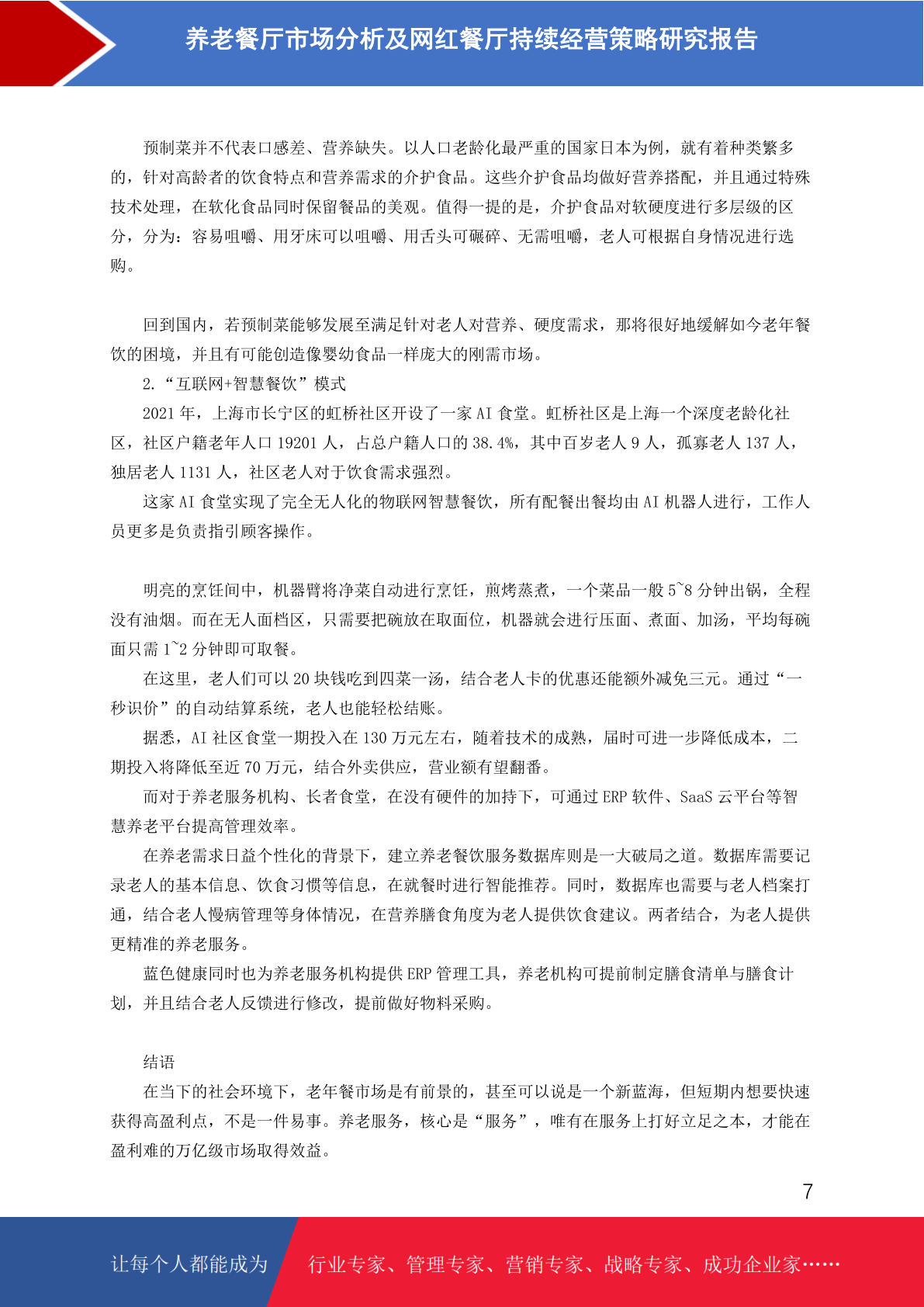 养老餐厅市场分析及网红餐厅持续经营策略研究报告

预制菜并不代表口感差、营养缺失。以人口老龄化最严重的国家日本为例，就有着种类繁多的，针对高龄者的饮食特点和营养需求的介护食品。这些介护食品均做好营养搭配，并且通过特殊技术处理，在软化食品同时保留餐品的美观。值得一提的是，介护食品对软硬度进行多层级的区分，分为：容易咀嚼、用牙床可以咀嚼、用舌头可碾碎、无需咀嚼，老人可根据自身情况进行选购。

回到国内，若预制菜能够发展至满足针对老人对营养、硬度需求，那将很好地缓解如今老年餐饮的困境，并且有可能创造像婴幼食品一样庞大的刚需市场。

2.“互联网+智慧餐饮”模式

2021 年，上海市长宁区的虹桥社区开设了一家 AI 食堂。虹桥社区是上海一个深度老龄化社区，社区户籍老年人口 19201 人，占总户籍人口的 38.4%，其中百岁老人 9 人，孤寡老人 137 人，独居老人 1131 人，社区老人对于饮食需求强烈。

这家 AI 食堂实现了完全无人化的物联网智慧餐饮，所有配餐出餐均由 AI 机器人进行，工作人员更多是负责指引顾客操作。

明亮的烹饪间中，机器臂将净菜自动进行烹饪，煎烤蒸煮，一个菜品一般 5~8 分钟出锅，全程没有油烟。而在无人面档区，只需要把碗放在取面位，机器就会进行压面、煮面、加汤，平均每碗面只需 1~2 分钟即可取餐。

在这里，老人们可以 20 块钱吃到四菜一汤，结合老人卡的优惠还能额外减免三元。通过“一秒识价”的自动结算系统，老人也能轻松结账。

据悉，AI 社区食堂一期投入在 130 万元左右，随着技术的成熟，届时可进一步降低成本，二期投入将降低至近 70 万元，结合外卖供应，营业额有望翻番。

而对于养老服务机构、长者食堂，在没有硬件的加持下，可通过 ERP 软件、SaaS 云平台等智慧养老平台提高管理效率。

在养老需求日益个性化的背景下，建立养老餐饮服务数据库则是一大破局之道。数据库需要记录老人的基本信息、饮食习惯等信息，在就餐时进行智能推荐。同时，数据库也需要与老人档案打通，结合老人慢病管理等身体情况，在营养膳食角度为老人提供饮食建议。两者结合，为老人提供更精准的养老服务。

蓝色健康同时也为养老服务机构提供 ERP 管理工具，养老机构可提前制定膳食清单与膳食计划，并且结合老人反馈进行修改，提前做好物料采购。

结语

在当下的社会环境下，老年餐市场是有前景的，甚至可以说是一个新蓝海，但短期内想要快速获得高盈利点，不是一件易事。养老服务，核心是“服务”，唯有在服务上打好立足之本，才能在盈利难的万亿级市场取得效益。

7

让每个人都能成为 行业专家、管理专家、营销专家、战略专家、成功企业家……